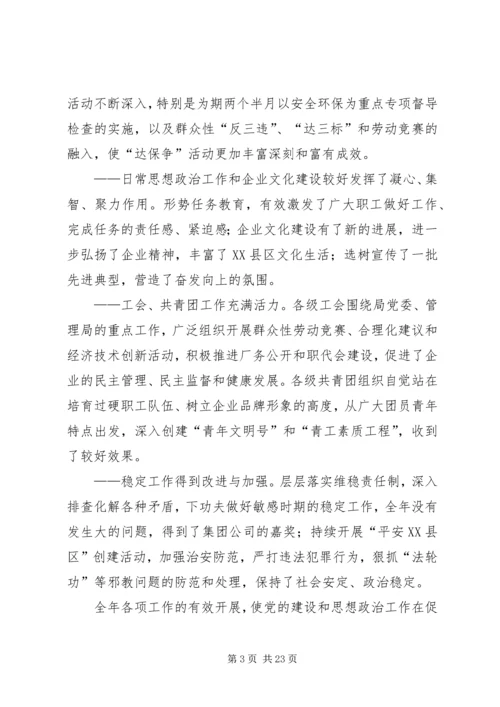 活动不断深入，特别是为期两个半月以安全环保为重点专项督导检查的实施，以及群众性“反三违”、“达三标”和劳动竞赛的融入，使“达保争”活动更加丰富深刻和富有成效。

——日常思想政治工作和企业文化建设较好发挥了凝心、集智、聚力作用。形势任务教育，有效激发了广大职工做好工作、完成任务的责任感、紧迫感；企业文化建设有了新的进展，进一步弘扬了企业精神，丰富了XX县区文化生活；选树宣传了一批先进典型，营造了奋发向上的氛围。

——工会、共青团工作充满活力。各级工会围绕局党委、管理局的重点工作，广泛组织开展群众性劳动竞赛、合理化建议和经济技术创新活动，积极推进厂务公开和职代会建设，促进了企业的民主管理、民主监督和健康发展。各级共青团组织自觉站在培育过硬职工队伍、树立企业品牌形象的高度，从广大团员青年特点出发，深入创建“青年文明号”和“青工素质工程”，收到了较好效果。

——稳定工作得到改进与加强。层层落实维稳责任制，深入排查化解各种矛盾，下功夫做好敏感时期的稳定工作，全年没有发生大的问题，得到了集团公司的嘉奖；持续开展“平安XX县区”创建活动，加强治安防范，严打违法犯罪行为，狠抓“法轮功”等邪教问题的防范和处理，保持了社会安定、政治稳定。

全年各项工作的有效开展，使党的建设和思想政治工作在促

第3页 共23页